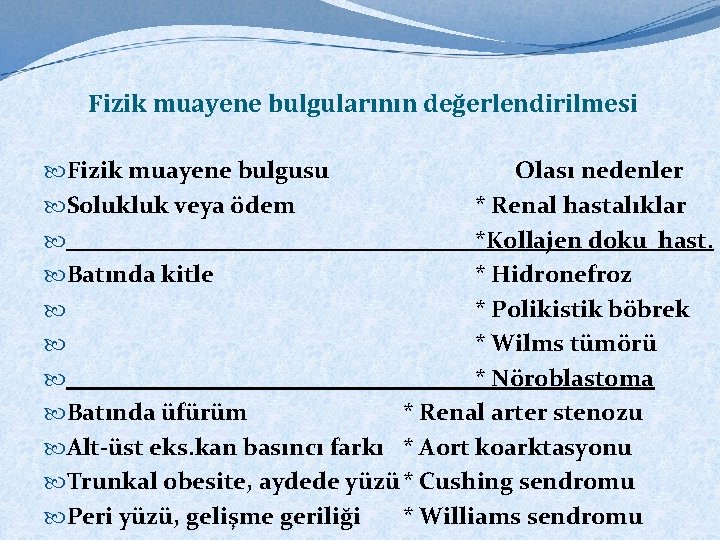 Fizik muayene bulgularının değerlendirilmesi

Fizik muayene bulgusu Olası nedenler
Solukluk veya ödem * Renal hastalıklar
*Kollajen doku hast.
Batında kitle * Hidronefroz
* Polikistik böbrek
* Wilms tümörü
* Nöroblastoma
Batında üfürüm * Renal arter stenozu
Alt-üst eks.kan basıncı farkı * Aort koarktasyonu
Trunkal obesite, aydede yüzü * Cushing sendromu
Peri yüzü, gelişme geriliği * Williams sendromu